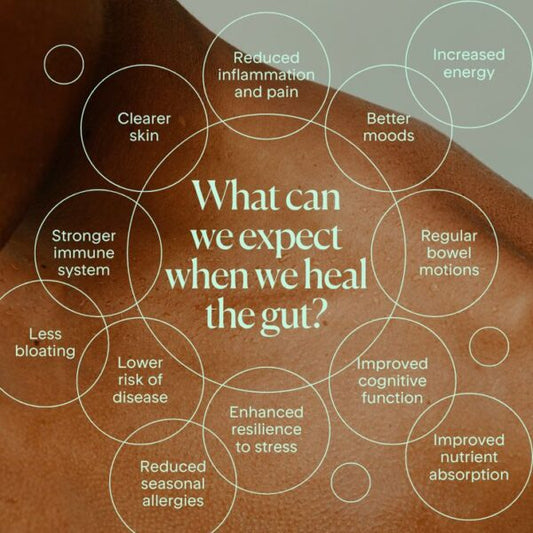 What can we expect when we heal the gut?

Reduced inflammation and pain

Increased energy

Clearer skin

Better moods

Stronger immune system

Regular bowel motions

Less bloating

Lower risk of disease

Improved cognitive function

Enhanced resilience to stress

Improved nutrient absorption

Reduced seasonal allergies